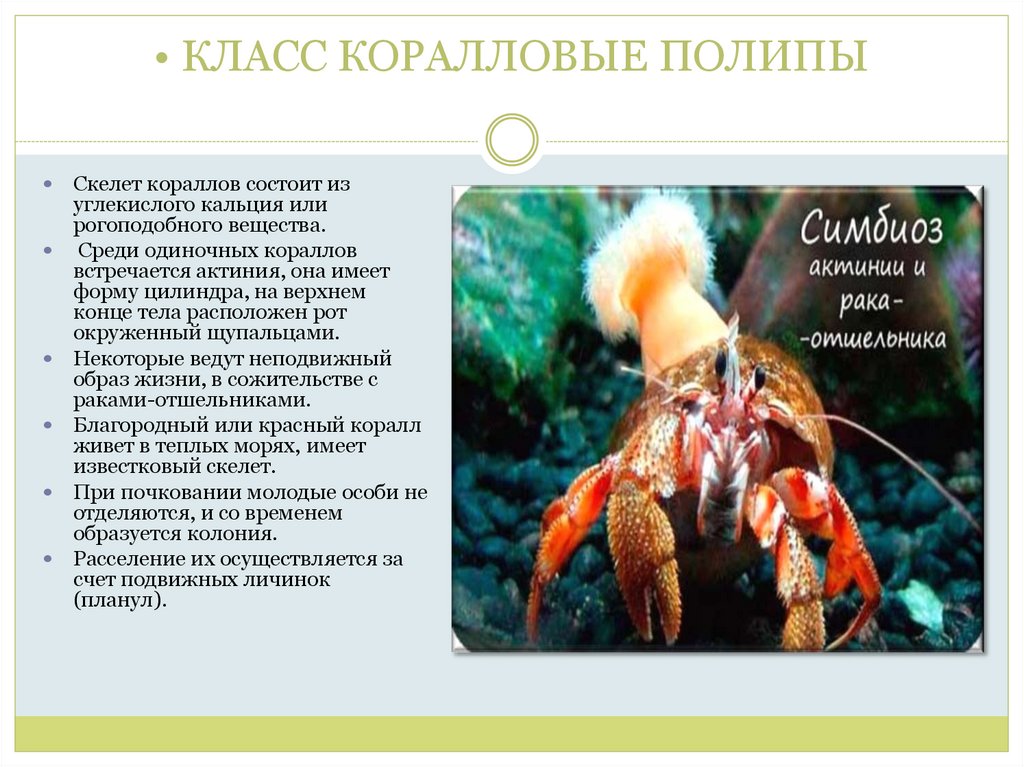 • КЛАСС КОРАЛЛОВЫЕ ПОЛИПЫ

• Скелет кораллов состоит из углекислого кальция или рогоподобного вещества.
• Среди одиночных кораллов встречается актиния, она имеет форму цилиндра, на верхнем конце тела расположен рот окруженный щупальцами.
• Некоторые ведут неподвижный образ жизни, в сожительстве с раками-отшельниками.
• Благородный или красный коралл живет в теплых морях, имеет известковый скелет.
• При почковании молодые особи не отделяются, и со временем образуется колония.
• Расселение их осуществляется за счет подвижных личинок (планул).

Симбиоз
актинии и
рака-
-отшельника